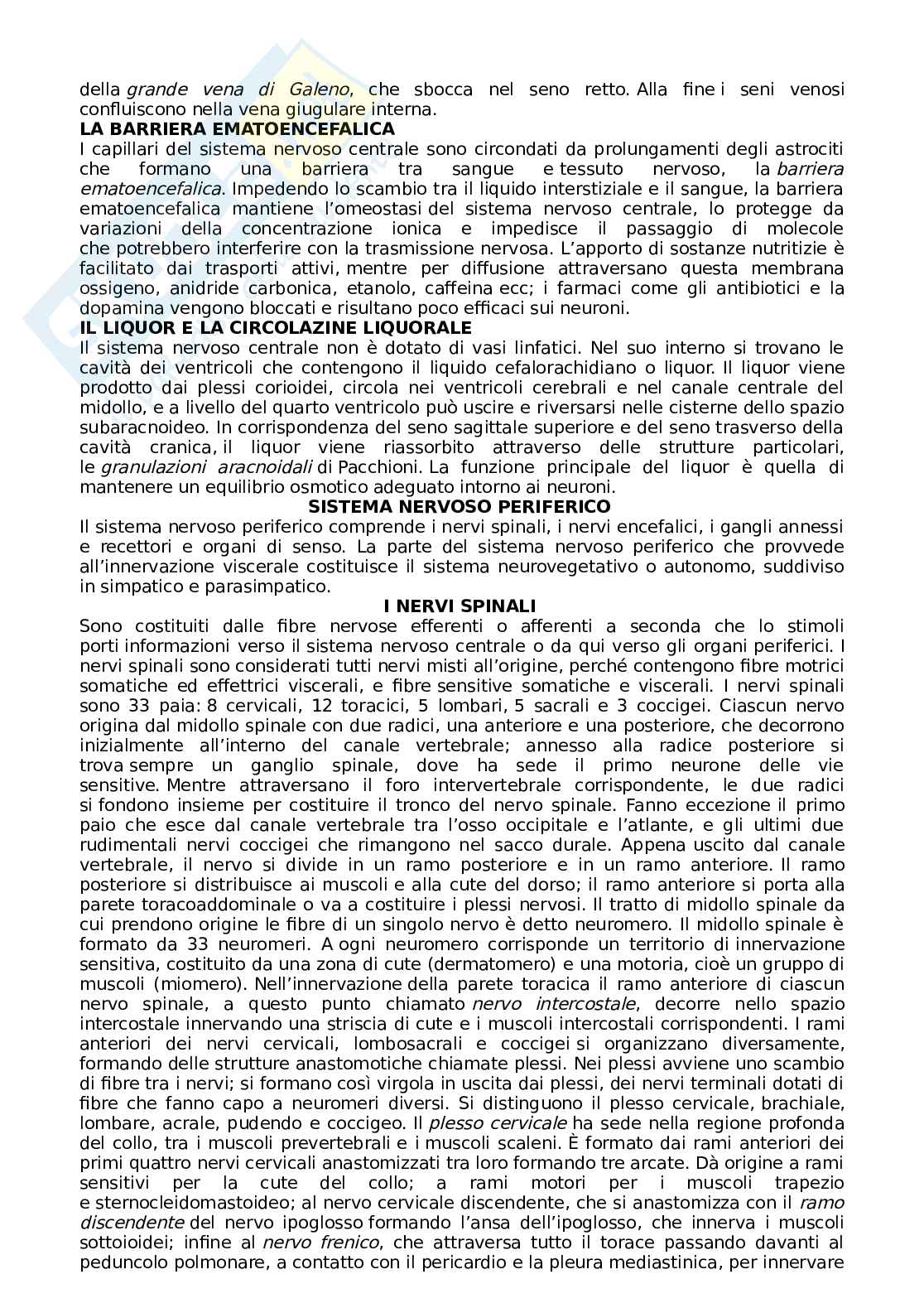 della grande vena di Galeno, che sbocca nel seno retto. Alla fine i seni venosi confluiscono nella vena giugulare interna.
LA BARRIERA EMATOENCEFALICA
I capillari del sistema nervoso centrale sono circondati da prolungamenti degli astrociti che formano una barriera tra sangue e tessuto nervoso, la barriera ematoencefalica. Impedendo lo scambio tra il liquido interstiziale e il sangue, la barriera ematoencefalica mantiene l'omeostasi del sistema nervoso centrale, lo protegge da variazioni della concentrazione ionica e impedisce il passaggio di molecole che potrebbero interferire con la trasmissione nervosa. L'apporto di sostanze nutritizie è facilitato dai trasporti attivi, mentre per diffusione attraversano questa membrana ossigeno, anidride carbonica, etanolo, caffeina ecc; i farmaci come gli antibiotici e la dopamina vengono bloccati e risultano poco efficaci sui neuroni.
IL LIQUOR E LA CIRCOLAZINE LIQUORALE
Il sistema nervoso centrale non è dotato di vasi linfatici. Nel suo interno si trovano le cavità dei ventricoli che contengono il liquido cefalorachidiano o liquor. Il liquor viene prodotto dai plessi corioidei, circola nei ventricoli cerebrali e nel canale centrale del midollo, e a livello del quarto ventricolo può uscire e riversarsi nelle cisterne dello spazio subaracnoideo. In corrispondenza del seno sagittale superiore e del seno trasverso della cavità cranica, il liquor viene riassorbito attraverso delle strutture particolari, le granulazioni aracnoidali di Pacchioni. La funzione principale del liquor è quella di mantenere un equilibrio osmotico adeguato intorno ai neuroni.
SISTEMA NERVOSO PERIFERICO
Il sistema nervoso periferico comprende i nervi spinali, i nervi encefalici, i gangli annessi e recettori e organi di senso. La parte del sistema nervoso periferico che provvede all'innervazione viscerale costituisce il sistema neurovegetativo o autonomo, suddiviso in simpatico e parasimpatico.
I NERVI SPINALI
Sono costituiti dalle fibre nervose efferenti o afferenti a seconda che lo stimoli porti informazioni verso il sistema nervoso centrale o da qui verso gli organi periferici. I nervi spinali sono considerati tutti nervi misti all'origine, perché contengono fibre motrici somatiche ed effettrici viscerali, e fibre sensitive somatiche e viscerali. I nervi spinali sono 33 paia: 8 cervicali, 12 toracici, 5 lombari, 5 sacrali e 3 coccigei. Ciascun nervo origina dal midollo spinale con due radici, una anteriore e una posteriore, che decorrono inizialmente all'interno del canale vertebrale; annesso alla radice posteriore si trova sempre un ganglio spinale, dove ha sede il primo neurone delle vie sensitive. Mentre attraversano il foro intervertebrale corrispondente, le due radici si fondono insieme per costituire il tronco del nervo spinale. Fanno eccezione il primo paio che esce dal canale vertebrale tra l'osso occipitale e l'atlante, e gli ultimi due rudimentali nervi coccigei che rimangono nel sacco durale. Appena uscito dal canale vertebrale, il nervo si divide in un ramo posteriore e in un ramo anteriore. Il ramo posteriore si distribuisce ai muscoli e alla cute del dorso; il ramo anteriore si porta alla parete toracoaddominale o va a costituire i plessi nervosi. Il tratto di midollo spinale da cui prendono origine le fibre di un singolo nervo è detto neuromero. Il midollo spinale è formato da 33 neuromeri. A ogni neuromero corrisponde un territorio di innervazione sensitiva, costituito da una zona di cute (dermatomero) e una motoria, cioè un gruppo di muscoli (miomero). Nell'innervazione della parete toracica il ramo anteriore di ciascun nervo spinale, a questo punto chiamato nervo intercostale, decorre nello spazio intercostale innervando una striscia di cute e i muscoli intercostali corrispondenti. I rami anteriori dei nervi cervicali, lombosacrali e coccigei si organizzano diversamente, formando delle strutture anastomotiche chiamate plessi. Nei plessi avviene uno scambio di fibre tra i nervi; si formano così virgola in uscita dai plessi, dei nervi terminali dotati di fibre che fanno capo a neuromeri diversi. Si distinguono il plesso cervicale, brachiale, lombare, acrale, pudendo e coccigeo. Il plesso cervicale ha sede nella regione profonda del collo, tra i muscoli prevertebrali e i muscoli scaleni. È formato dai rami anteriori dei primi quattro nervi cervicali anastomizzati tra loro formando tre arcate. Dà origine a rami sensitivi per la cute del collo; a rami motori per i muscoli trapezio e sternocleidomastoideo; al nervo cervicale discendente, che si anastomizza con il ramo discendente del nervo ipoglosso formando l'ansa dell'ipoglosso, che innerva i muscoli sottoioidei; infine al nervo frenico, che attraversa tutto il torace passando davanti al peduncolo polmonare, a contatto con il pericardio e la pleura mediastinica, per innervare